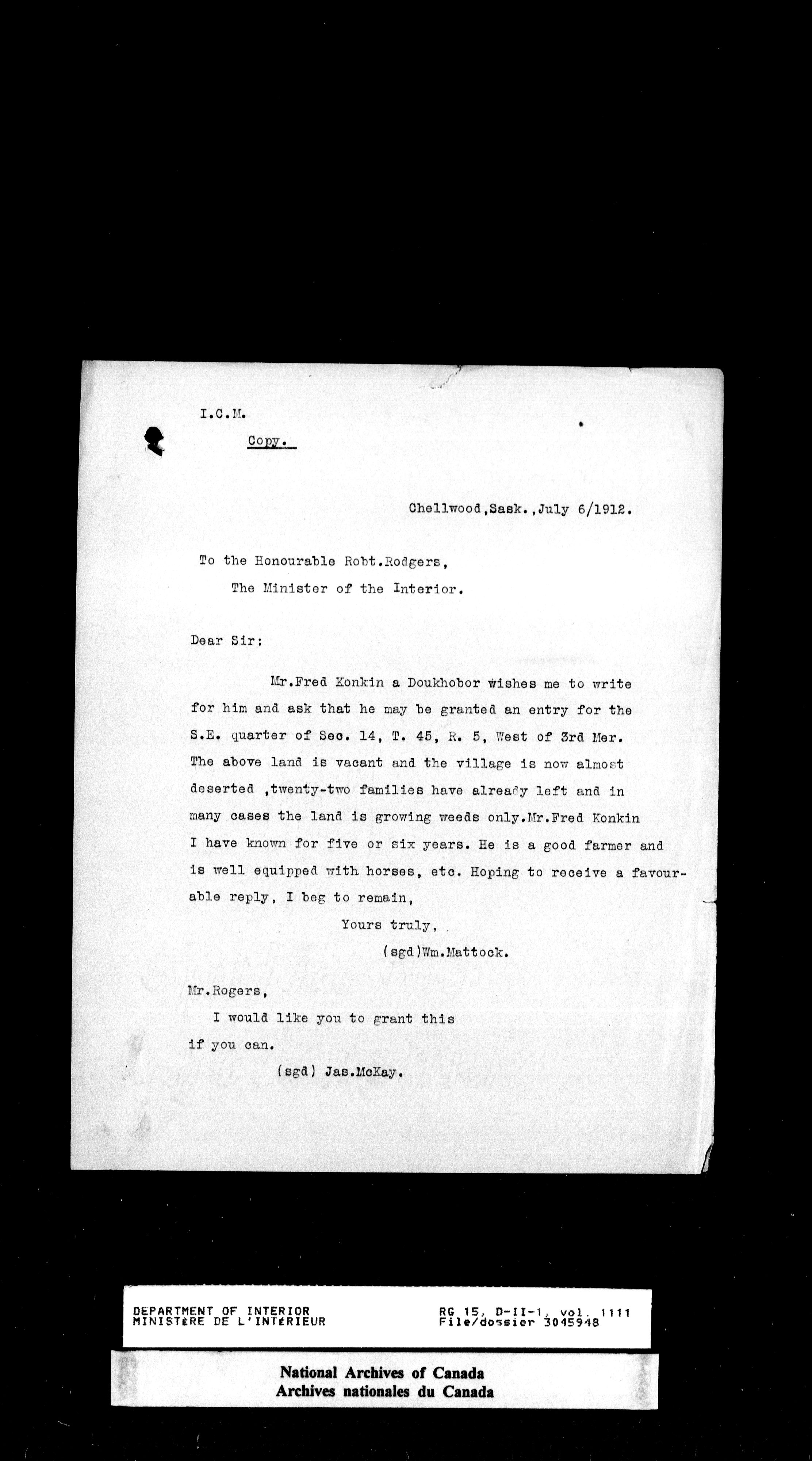 I.C.M.

Copy.

Chellwood,Sask.,July 6/1912.

To the Honourable Robt.Rodgers,
The Minister of the Interior.

Dear Sir:

Mr.Fred Konkin a Doukhobor wishes me to write for him and ask that he may be granted an entry for the S.E. quarter of Sec. 14, T. 45, R. 5, West of 3rd Mer. The above land is vacant and the village is now almost deserted ,twenty-two families have already left and in many cases the land is growing weeds only.Mr.Fred Konkin I have known for five or six years. He is a good farmer and is well equipped with horses, etc. Hoping to receive a favourable reply, I beg to remain,

Yours truly,
(sgd)Wm.Mattock.

Mr.Rogers,
I would like you to grant this if you can.
(sgd) Jas.McKay.

DEPARTMENT OF INTERIOR
MINISTÈRE DE L'INTÉRIEUR

RG 15, D-II-1, vol. 1111
File/dossier 3045948

National Archives of Canada
Archives nationales du Canada